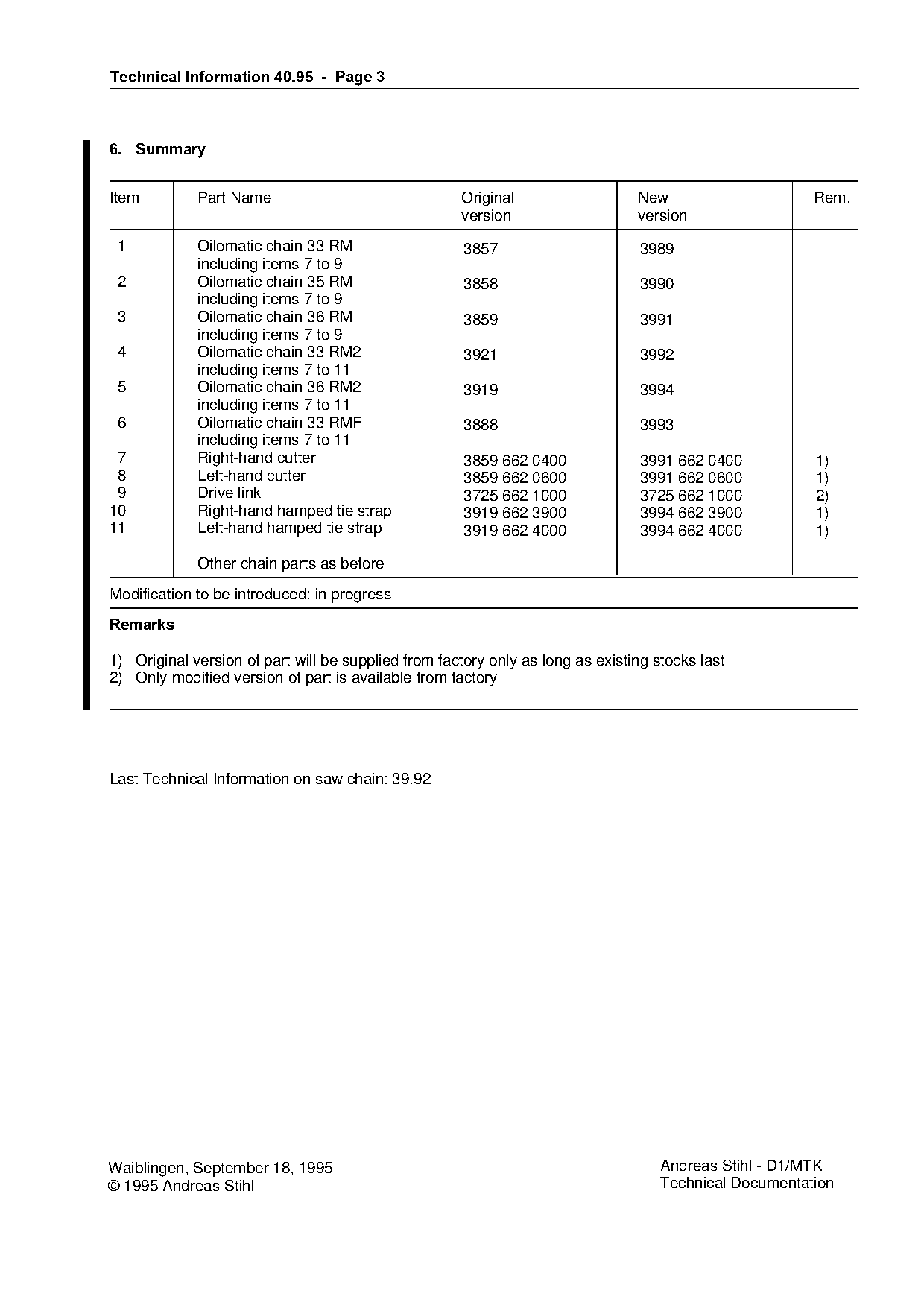 Technical Information 40.95 - Page 3

6. Summary

| Item | Part Name | Original version | New version | Rem. |
|---|---|---|---|---|
| 1 | Oilomatic chain 33 RM including items 7 to 9 | 3857 | 3989 | |
| 2 | Oilomatic chain 35 RM including items 7 to 9 | 3858 | 3990 | |
| 3 | Oilomatic chain 36 RM including items 7 to 9 | 3859 | 3991 | |
| 4 | Oilomatic chain 33 RM2 including items 7 to 11 | 3921 | 3992 | |
| 5 | Oilomatic chain 36 RM2 including items 7 to 11 | 3919 | 3994 | |
| 6 | Oilomatic chain 33 RMF including items 7 to 11 | 3888 | 3993 | |
| 7 | Right-hand cutter | 3859 662 0400 | 3991 662 0400 | 1) |
| 8 | Left-hand cutter | 3859 662 0600 | 3991 662 0600 | 1) |
| 9 | Drive link | 3725 662 1000 | 3725 662 1000 | 2) |
| 10 | Right-hand hamped tie strap | 3919 662 3900 | 3994 662 3900 | 1) |
| 11 | Left-hand hamped tie strap | 3919 662 4000 | 3994 662 4000 | 1) |
| | Other chain parts as before | | | |

Modification to be introduced: in progress

Remarks

1) Original version of part will be supplied from factory only as long as existing stocks last
2) Only modified version of part is available from factory

Last Technical Information on saw chain: 39.92

Waiblingen, September 18, 1995
© 1995 Andreas Stihl

Andreas Stihl - D1/MTK
Technical Documentation